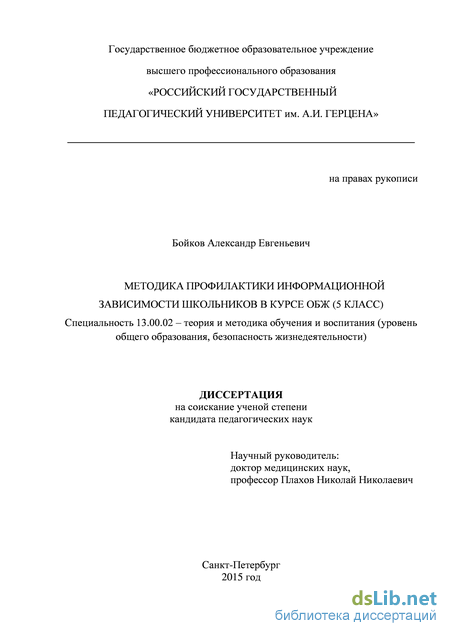 Государственное бюджетное образовательное учреждение
высшего профессионального образования
«РОССИЙСКИЙ ГОСУДАРСТВЕННЫЙ
ПЕДАГОГИЧЕСКИЙ УНИВЕРСИТЕТ им. А.И. ГЕРЦЕНА»

на правах рукописи

Бойков Александр Евгеньевич

МЕТОДИКА ПРОФИЛАКТИКИ ИНФОРМАЦИОННОЙ ЗАВИСИМОСТИ ШКОЛЬНИКОВ В КУРСЕ ОБЖ (5 КЛАСС)

Специальность 13.00.02 – теория и методика обучения и воспитания (уровень общего образования, безопасность жизнедеятельности)

ДИССЕРТАЦИЯ
на соискание ученой степени
кандидата педагогических наук

Научный руководитель:
доктор медицинских наук,
профессор Плахов Николай Николаевич

Санкт-Петербург
2015 год

dsLib.net
библиотека диссертаций